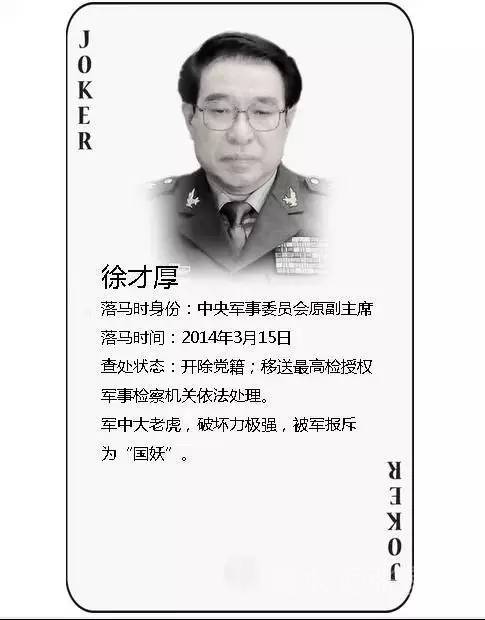 JOKER

徐才厚

落马时身份：中央军事委员会原副主席

落马时间：2014年3月15日

查处状态：开除党籍；移送最高检授权军事检察机关依法处理。

军中大老虎，破坏力极强，被军报斥为“国妖”。

JOKER